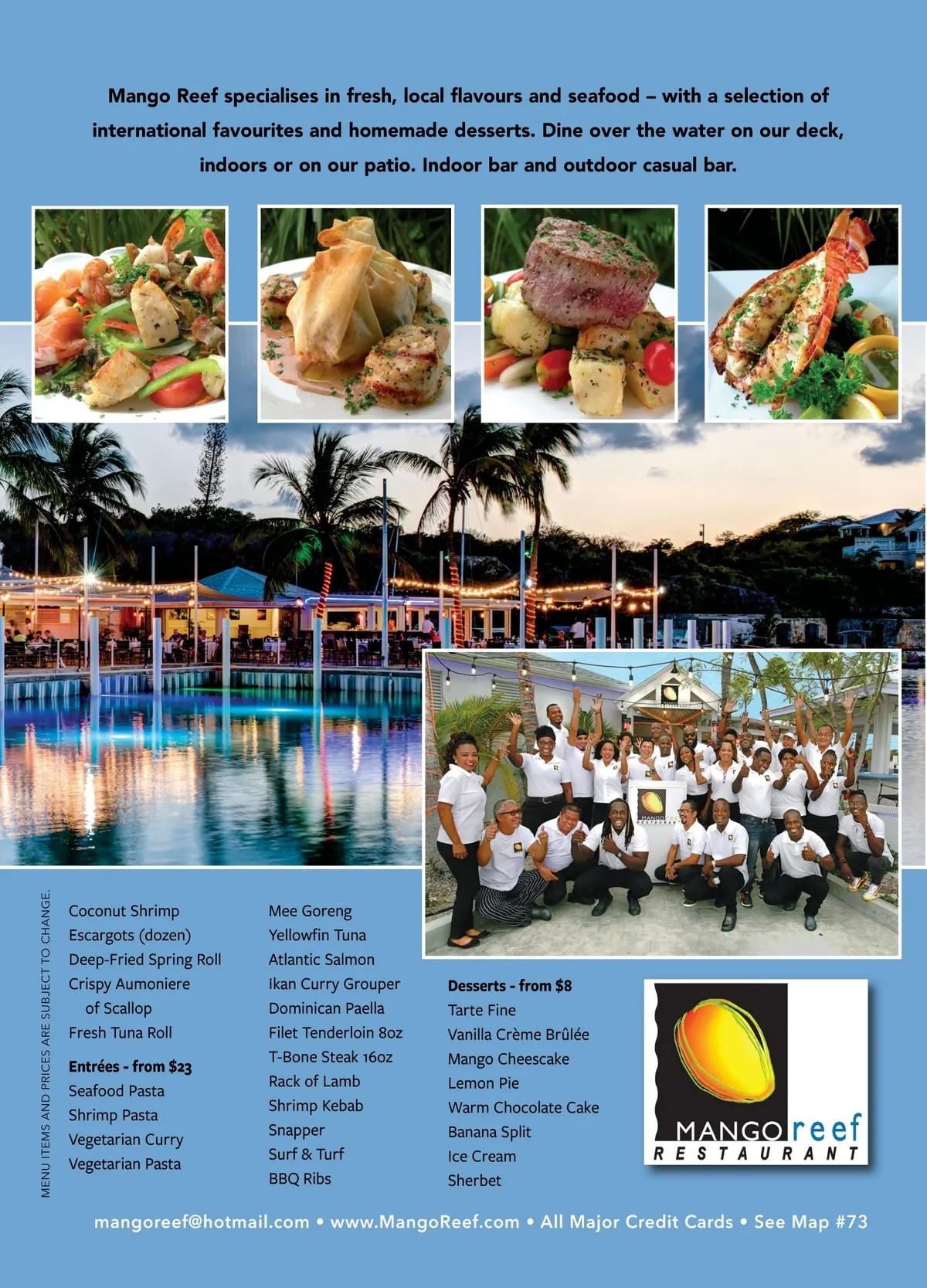 Mango Reef specialises in fresh, local flavours and seafood – with a selection of international favourites and homemade desserts. Dine over the water on our deck, indoors or on our patio. Indoor bar and outdoor casual bar.

MENU ITEMS AND PRICES ARE SUBJECT TO CHANGE.

Coconut Shrimp
Escargots (dozen)
Deep-Fried Spring Roll
Crispy Aumoniere of Scallop
Fresh Tuna Roll

Entrées - from $23
Seafood Pasta
Shrimp Pasta
Vegetarian Curry
Vegetarian Pasta

Mee Goreng
Yellowfin Tuna
Atlantic Salmon
Ikan Curry Grouper
Dominican Paella
Filet Tenderloin 8oz
T-Bone Steak 16oz
Rack of Lamb
Shrimp Kebab
Snapper
Surf & Turf
BBQ Ribs

Desserts - from $8
Tarte Fine
Vanilla Crème Brûlée
Mango Cheescake
Lemon Pie
Warm Chocolate Cake
Banana Split
Ice Cream
Sherbet

MANGO reef
RESTAURANT

mangoreef@hotmail.com • www.MangoReef.com • All Major Credit Cards • See Map #73